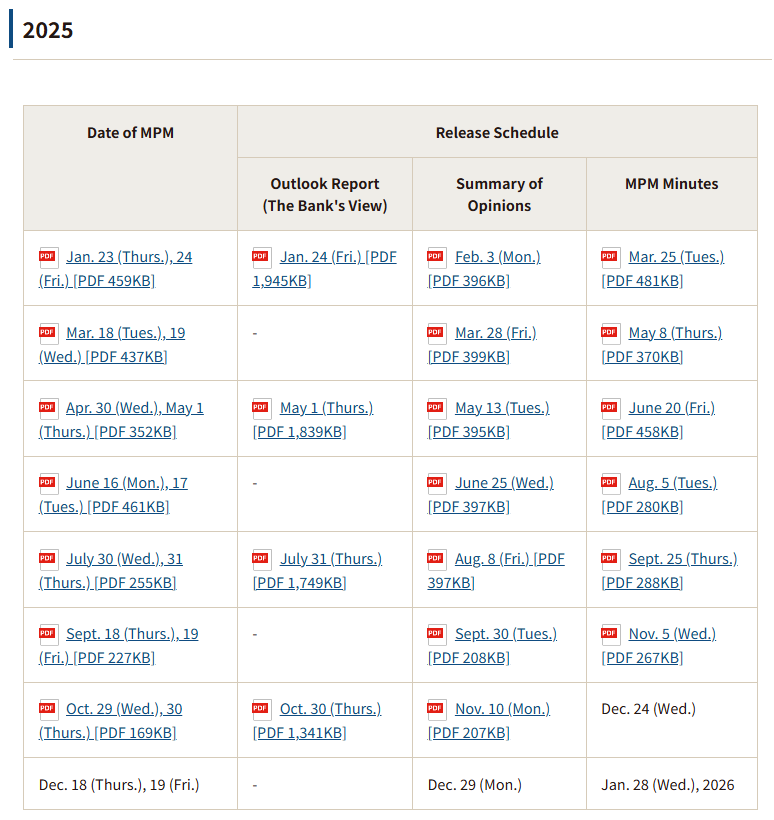 2025

| Date of MPM | Release Schedule | | |
|---|---|---|---|
| | Outlook Report (The Bank's View) | Summary of Opinions | MPM Minutes |
| PDF Jan. 23 (Thurs.), 24 (Fri.) [PDF 459KB] | PDF Jan. 24 (Fri.) [PDF 1,945KB] | PDF Feb. 3 (Mon.) [PDF 396KB] | PDF Mar. 25 (Tues.) [PDF 481KB] |
| PDF Mar. 18 (Tues.), 19 (Wed.) [PDF 437KB] | - | PDF Mar. 28 (Fri.) [PDF 399KB] | PDF May 8 (Thurs.) [PDF 370KB] |
| PDF Apr. 30 (Wed.), May 1 (Thurs.) [PDF 352KB] | PDF May 1 (Thurs.) [PDF 1,839KB] | PDF May 13 (Tues.) [PDF 395KB] | PDF June 20 (Fri.) [PDF 458KB] |
| PDF June 16 (Mon.), 17 (Tues.) [PDF 461KB] | - | PDF June 25 (Wed.) [PDF 397KB] | PDF Aug. 5 (Tues.) [PDF 280KB] |
| PDF July 30 (Wed.), 31 (Thurs.) [PDF 255KB] | PDF July 31 (Thurs.) [PDF 1,749KB] | PDF Aug. 8 (Fri.) [PDF 397KB] | PDF Sept. 25 (Thurs.) [PDF 288KB] |
| PDF Sept. 18 (Thurs.), 19 (Fri.) [PDF 227KB] | - | PDF Sept. 30 (Tues.) [PDF 208KB] | PDF Nov. 5 (Wed.) [PDF 267KB] |
| PDF Oct. 29 (Wed.), 30 (Thurs.) [PDF 169KB] | PDF Oct. 30 (Thurs.) [PDF 1,341KB] | PDF Nov. 10 (Mon.) [PDF 207KB] | Dec. 24 (Wed.) |
| Dec. 18 (Thurs.), 19 (Fri.) | - | Dec. 29 (Mon.) | Jan. 28 (Wed.), 2026 |